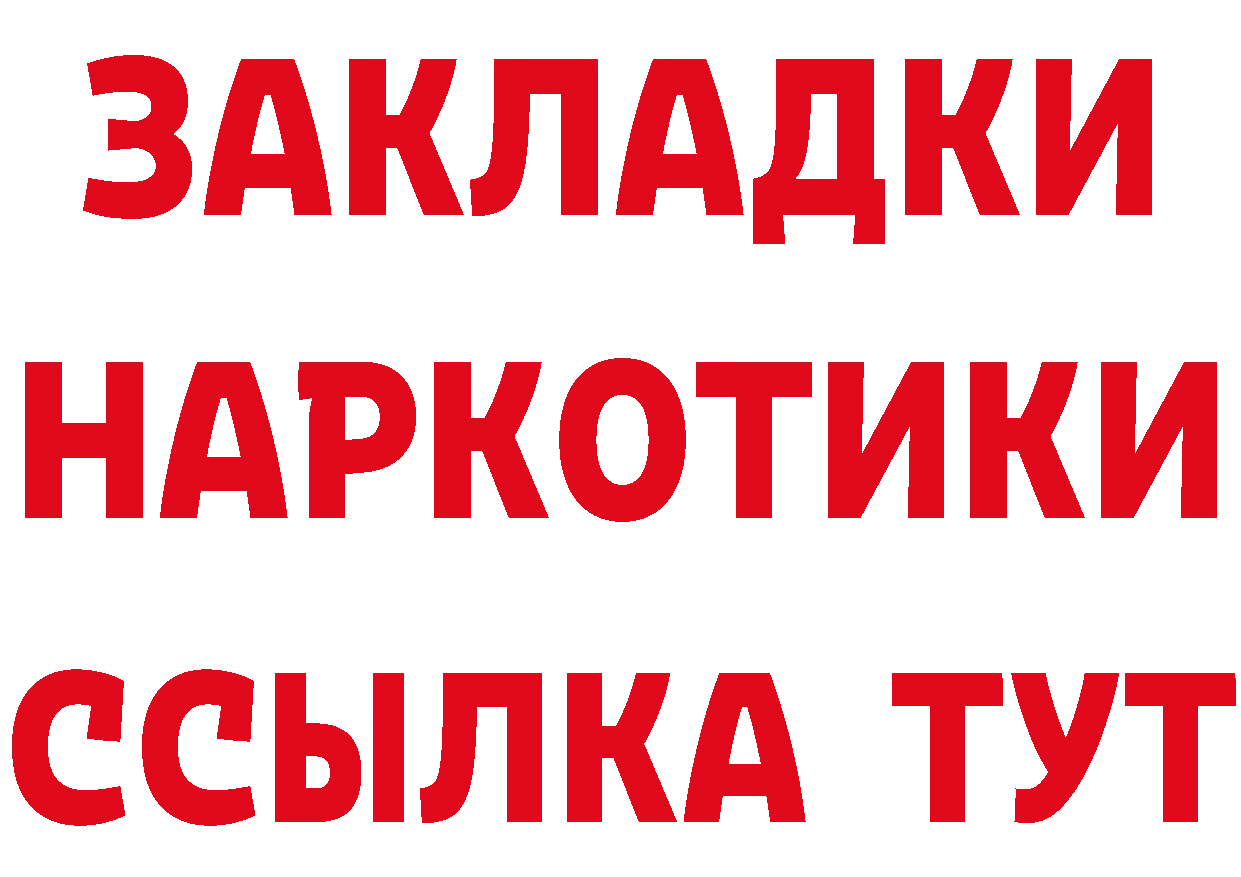 ЗАКЛАДКИ НАРКОТИКИ ССЫЛКА ТУТ